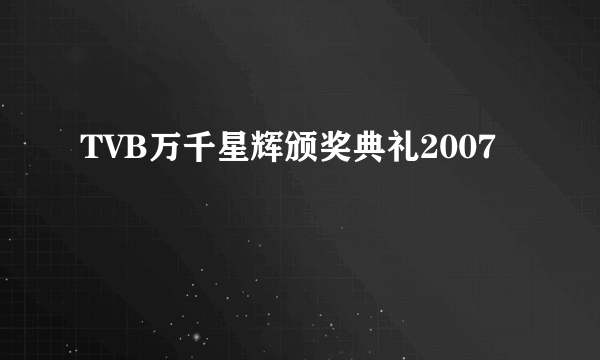 TVB万千星辉颁奖典礼2007